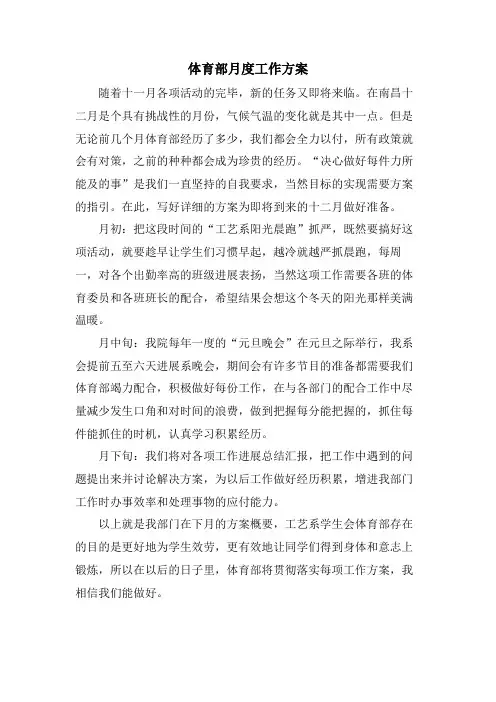 体育部月度工作方案

随着十一月各项活动的完毕，新的任务又即将来临。在南昌十二月是个具有挑战性的月份，气候气温的变化就是其中一点。但是无论前几个月体育部经历了多少，我们都会全力以付，所有政策就会有对策，之前的种种都会成为珍贵的经历。“决心做好每件力所能及的事”是我们一直坚持的自我要求，当然目标的实现需要方案的指引。在此，写好详细的方案为即将到来的十二月做好准备。

月初：把这段时间的“工艺系阳光晨跑”抓严，既然要搞好这项活动，就要趁早让学生们习惯早起，越冷就越严抓晨跑，每周一，对各个出勤率高的班级进展表扬，当然这项工作需要各班的体育委员和各班班长的配合，希望结果会想这个冬天的阳光那样美满温暖。

月中旬：我院每年一度的“元旦晚会”在元旦之际举行，我系会提前五至六天进展系晚会，期间会有许多节目的准备都需要我们体育部竭力配合，积极做好每份工作，在与各部门的配合工作中尽量减少发生口角和对时间的浪费，做到把握每分能把握的，抓住每件能抓住的时机，认真学习积累经历。

月下旬：我们将对各项工作进展总结汇报，把工作中遇到的问题提出来并讨论解决方案，为以后工作做好经历积累，增进我部门工作时办事效率和处理事物的应付能力。

以上就是我部门在下月的方案概要，工艺系学生会体育部存在的目的是更好地为学生效劳，更有效地让同学们得到身体和意志上锻炼，所以在以后的日子里，体育部将贯彻落实每项工作方案，我相信我们能做好。